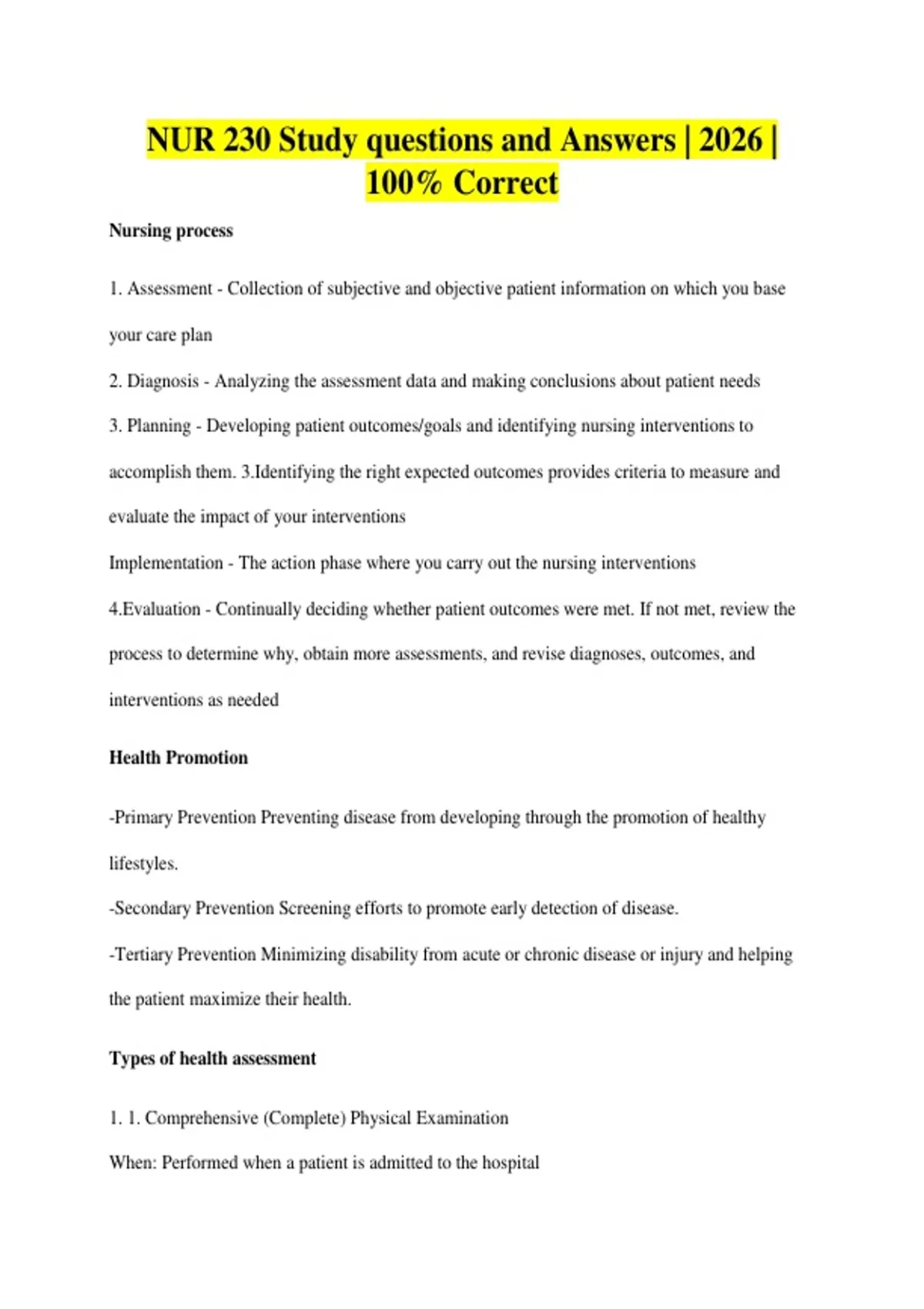 NUR 230 Study questions and Answers | 2026 | 100% Correct

Nursing process

1. Assessment - Collection of subjective and objective patient information on which you base your care plan

2. Diagnosis - Analyzing the assessment data and making conclusions about patient needs

3. Planning - Developing patient outcomes/goals and identifying nursing interventions to accomplish them. 3.Identifying the right expected outcomes provides criteria to measure and evaluate the impact of your interventions

Implementation - The action phase where you carry out the nursing interventions

4.Evaluation - Continually deciding whether patient outcomes were met. If not met, review the process to determine why, obtain more assessments, and revise diagnoses, outcomes, and interventions as needed

Health Promotion

-Primary Prevention Preventing disease from developing through the promotion of healthy lifestyles.

-Secondary Prevention Screening efforts to promote early detection of disease.

-Tertiary Prevention Minimizing disability from acute or chronic disease or injury and helping the patient maximize their health.

Types of health assessment

1. 1. Comprehensive (Complete) Physical Examination

When: Performed when a patient is admitted to the hospital